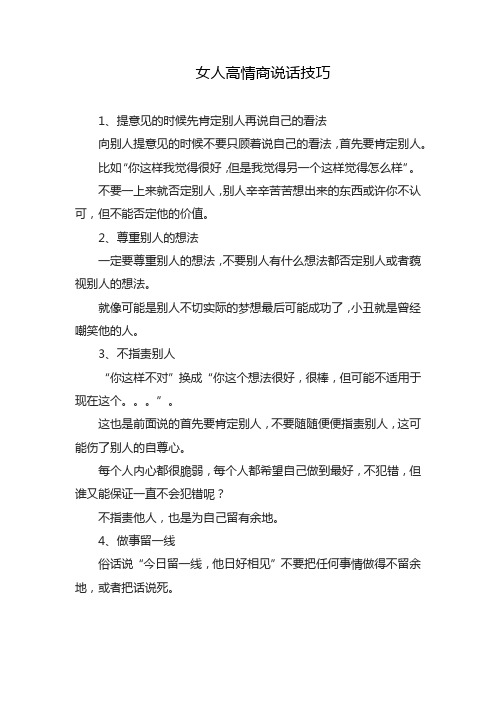 女人高情商说话技巧

1、提意见的时候先肯定别人再说自己的看法

向别人提意见的时候不要只顾着说自己的看法，首先要肯定别人。

比如“你这样我觉得很好，但是我觉得另一个这样觉得怎么样”。

不要一上来就否定别人，别人辛辛苦苦想出来的东西或许你不认可，但不能否定他的价值。

2、尊重别人的想法

一定要尊重别人的想法，不要别人有什么想法都否定别人或者藐视别人的想法。

就像可能是别人不切实际的梦想最后可能成功了，小丑就是曾经嘲笑他的人。

3、不指责别人

“你这样不对”换成“你这个想法很好，很棒，但可能不适用于现在这个。。。”。

这也是前面说的首先要肯定别人，不要随随便便指责别人，这可能伤了别人的自尊心。

每个人内心都很脆弱，每个人都希望自己做到最好，不犯错，但谁又能保证一直不会犯错呢？

不指责他人，也是为自己留有余地。

4、做事留一线

俗话说“今日留一线，他日好相见”不要把任何事情做得不留余地，或者把话说死。